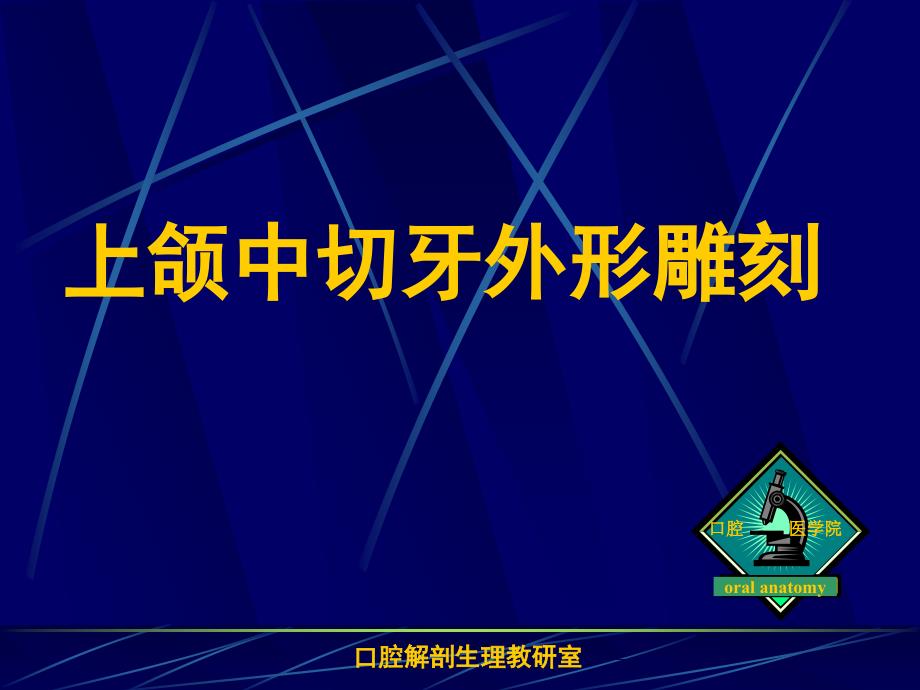 上颌中切牙外形雕刻

口腔 医学院

oral anatomy

口腔解剖生理教研室